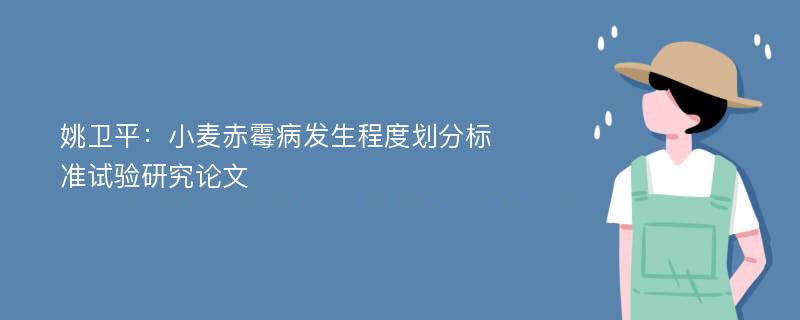 姚卫平：小麦赤霉病发生程度划分标准试验研究论文